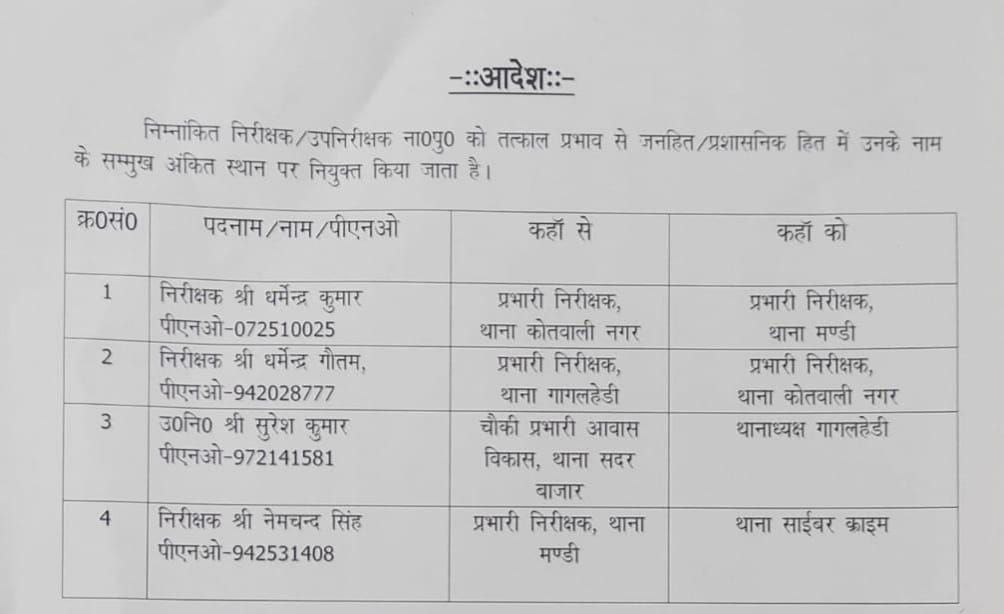 -::आदेश::-

निम्नांकित निरीक्षक/उपनिरीक्षक ना0पु0 को तत्काल प्रभाव से जनहित/प्रशासनिक हित में उनके नाम के सम्मुख अंकित स्थान पर नियुक्त किया जाता है।

| क्र0सं0 | पदनाम/नाम/पीएनओ | कहाँ से | कहाँ को |
|---|---|---|---|
| 1 | निरीक्षक श्री धर्मेन्द्र कुमार पीएनओ-072510025 | प्रभारी निरीक्षक, थाना कोतवाली नगर | प्रभारी निरीक्षक, थाना मण्डी |
| 2 | निरीक्षक श्री धर्मेन्द्र गौतम, पीएनओ-942028777 | प्रभारी निरीक्षक, थाना गागलहेडी | प्रभारी निरीक्षक, थाना कोतवाली नगर |
| 3 | उ0नि0 श्री सुरेश कुमार पीएनओ-972141581 | चौकी प्रभारी आवास विकास, थाना सदर बाजार | थानाध्यक्ष गागलहेडी |
| 4 | निरीक्षक श्री नेमचन्द सिंह पीएनओ-942531408 | प्रभारी निरीक्षक, थाना मण्डी | थाना साईबर क्राइम |